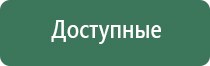 Доступные